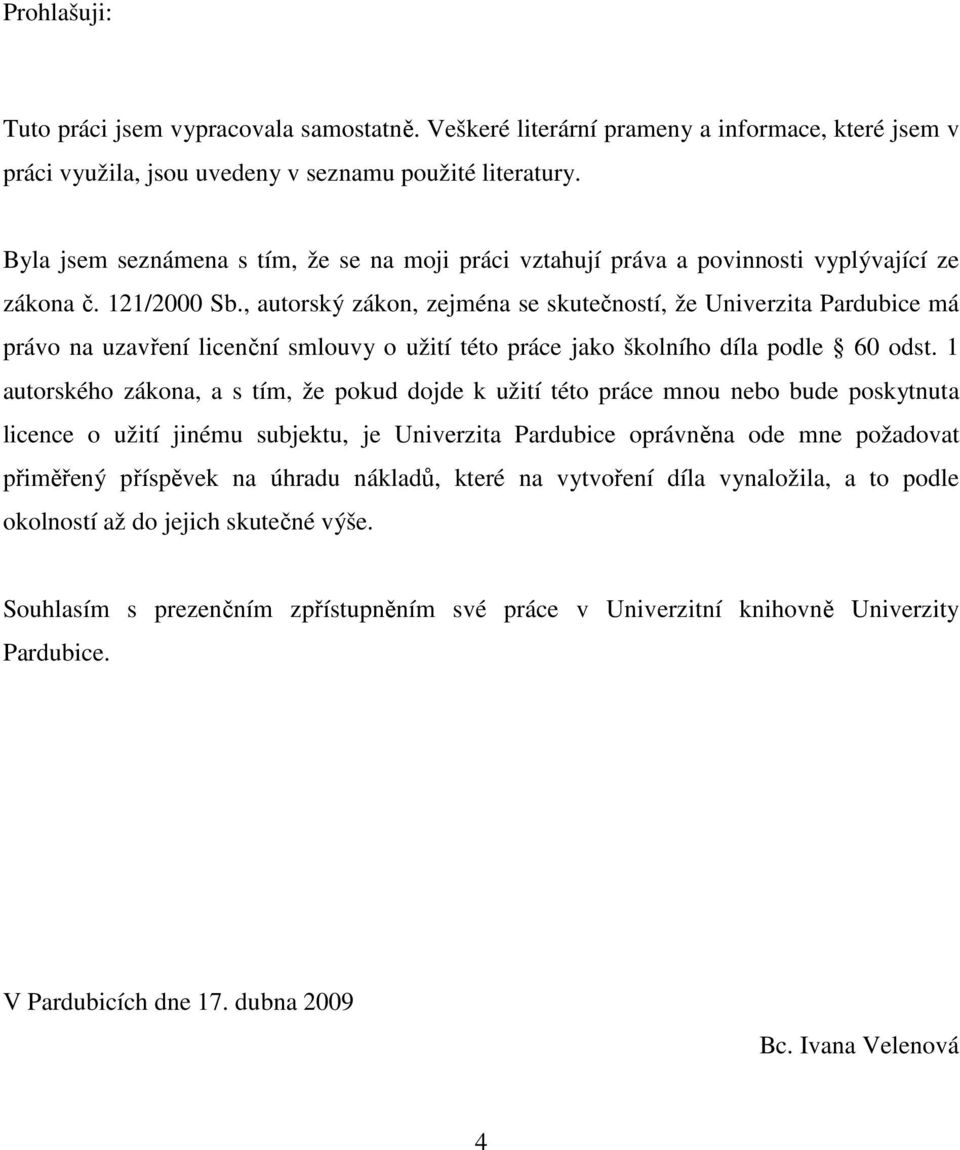 Prohlašuji:

Tuto práci jsem vypracovala samostatně. Veškeré literární prameny a informace, které jsem v práci využila, jsou uvedeny v seznamu použité literatury.

Byla jsem seznámena s tím, že se na moji práci vztahují práva a povinnosti vyplývající ze zákona č. 121/2000 Sb., autorský zákon, zejména se skutečností, že Univerzita Pardubice má právo na uzavření licenční smlouvy o užití této práce jako školního díla podle § 60 odst. 1 autorského zákona, a s tím, že pokud dojde k užití této práce mnou nebo bude poskytnuta licence o užití jinému subjektu, je Univerzita Pardubice oprávněna ode mne požadovat přiměřený příspěvek na úhradu nákladů, které na vytvoření díla vynaložila, a to podle okolností až do jejich skutečné výše.

Souhlasím s prezenčním zpřístupněním své práce v Univerzitní knihovně Univerzity Pardubice.

V Pardubicích dne 17. dubna 2009

Bc. Ivana Velenová

4